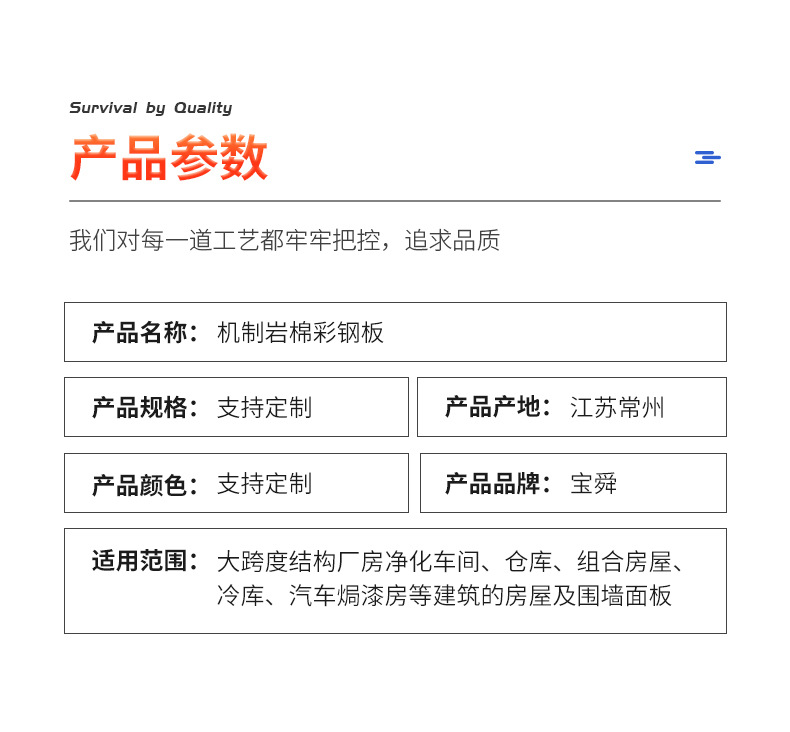 Survival by Quality

产品参数

我们对每一道工艺都牢牢把控，追求品质

产品名称：机制岩棉彩钢板

产品规格：支持定制

产品产地：江苏常州

产品颜色：支持定制

产品品牌：宝舜

适用范围：大跨度结构厂房净化车间、仓库、组合房屋、冷库、汽车焗漆房等建筑的房屋及围墙面板